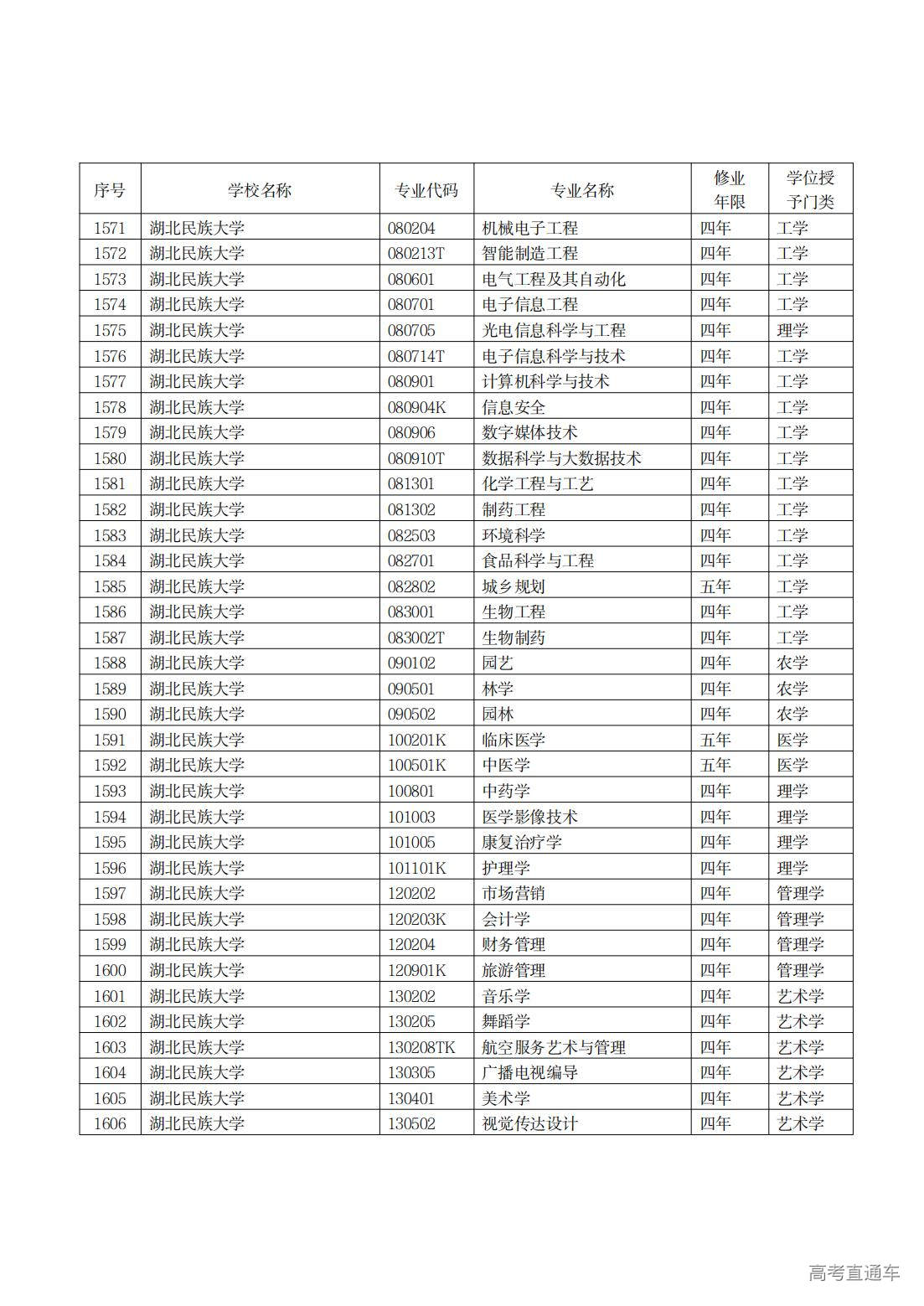 | 序号 | 学校名称 | 专业代码 | 专业名称 | 修业年限 | 学位授予门类 |
|---|---|---|---|---|---|
| 1571 | 湖北民族大学 | 080204 | 机械电子工程 | 四年 | 工学 |
| 1572 | 湖北民族大学 | 080213T | 智能制造工程 | 四年 | 工学 |
| 1573 | 湖北民族大学 | 080601 | 电气工程及其自动化 | 四年 | 工学 |
| 1574 | 湖北民族大学 | 080701 | 电子信息工程 | 四年 | 工学 |
| 1575 | 湖北民族大学 | 080705 | 光电信息科学与工程 | 四年 | 理学 |
| 1576 | 湖北民族大学 | 080714T | 电子信息科学与技术 | 四年 | 工学 |
| 1577 | 湖北民族大学 | 080901 | 计算机科学与技术 | 四年 | 工学 |
| 1578 | 湖北民族大学 | 080904K | 信息安全 | 四年 | 工学 |
| 1579 | 湖北民族大学 | 080906 | 数字媒体技术 | 四年 | 工学 |
| 1580 | 湖北民族大学 | 080910T | 数据科学与大数据技术 | 四年 | 工学 |
| 1581 | 湖北民族大学 | 081301 | 化学工程与工艺 | 四年 | 工学 |
| 1582 | 湖北民族大学 | 081302 | 制药工程 | 四年 | 工学 |
| 1583 | 湖北民族大学 | 082503 | 环境科学 | 四年 | 工学 |
| 1584 | 湖北民族大学 | 082701 | 食品科学与工程 | 四年 | 工学 |
| 1585 | 湖北民族大学 | 082802 | 城乡规划 | 五年 | 工学 |
| 1586 | 湖北民族大学 | 083001 | 生物工程 | 四年 | 工学 |
| 1587 | 湖北民族大学 | 083002T | 生物制药 | 四年 | 工学 |
| 1588 | 湖北民族大学 | 090102 | 园艺 | 四年 | 农学 |
| 1589 | 湖北民族大学 | 090501 | 林学 | 四年 | 农学 |
| 1590 | 湖北民族大学 | 090502 | 园林 | 四年 | 农学 |
| 1591 | 湖北民族大学 | 100201K | 临床医学 | 五年 | 医学 |
| 1592 | 湖北民族大学 | 100501K | 中医学 | 五年 | 医学 |
| 1593 | 湖北民族大学 | 100801 | 中药学 | 四年 | 理学 |
| 1594 | 湖北民族大学 | 101003 | 医学影像技术 | 四年 | 理学 |
| 1595 | 湖北民族大学 | 101005 | 康复治疗学 | 四年 | 理学 |
| 1596 | 湖北民族大学 | 101101K | 护理学 | 四年 | 理学 |
| 1597 | 湖北民族大学 | 120202 | 市场营销 | 四年 | 管理学 |
| 1598 | 湖北民族大学 | 120203K | 会计学 | 四年 | 管理学 |
| 1599 | 湖北民族大学 | 120204 | 财务管理 | 四年 | 管理学 |
| 1600 | 湖北民族大学 | 120901K | 旅游管理 | 四年 | 管理学 |
| 1601 | 湖北民族大学 | 130202 | 音乐学 | 四年 | 艺术学 |
| 1602 | 湖北民族大学 | 130205 | 舞蹈学 | 四年 | 艺术学 |
| 1603 | 湖北民族大学 | 130208TK | 航空服务艺术与管理 | 四年 | 艺术学 |
| 1604 | 湖北民族大学 | 130305 | 广播电视编导 | 四年 | 艺术学 |
| 1605 | 湖北民族大学 | 130401 | 美术学 | 四年 | 艺术学 |
| 1606 | 湖北民族大学 | 130502 | 视觉传达设计 | 四年 | 艺术学 |

高考直通车